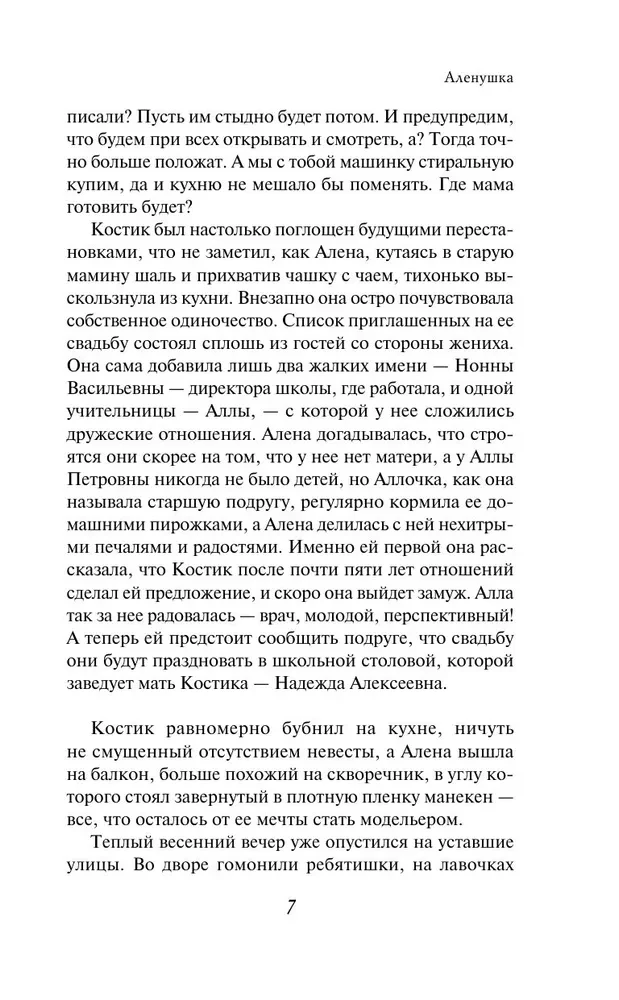 Аленушка

писали? Пусть им стыдно будет потом. И предупредим, что будем при всех открывать и смотреть, а? Тогда точно больше положат. А мы с тобой машинку стиральную купим, да и кухню не мешало бы поменять. Где мама готовить будет?

Костик был настолько поглощен будущими перестановками, что не заметил, как Алена, кутаясь в старую мамину шаль и прихватив чашку с чаем, тихонько выскользнула из кухни. Внезапно она остро почувствовала собственное одиночество. Список приглашенных на ее свадьбу состоял сплошь из гостей со стороны жениха. Она сама добавила лишь два жалких имени — Нонны Васильевны — директора школы, где работала, и одной учительницы — Аллы, — с которой у нее сложились дружеские отношения. Алена догадывалась, что строятся они скорее на том, что у нее нет матери, а у Аллы Петровны никогда не было детей, но Аллочка, как она называла старшую подругу, регулярно кормила ее домашними пирожками, а Алена делилась с ней нехитрыми печалями и радостями. Именно ей первой она рассказала, что Костик после почти пяти лет отношений сделал ей предложение, и скоро она выйдет замуж. Алла так за нее радовалась — врач, молодой, перспективный! А теперь ей предстоит сообщить подруге, что свадьбу они будут праздновать в школьной столовой, которой заведует мать Костика — Надежда Алексеевна.

Костик равномерно бубнил на кухне, ничуть не смущенный отсутствием невесты, а Алена вышла на балкон, больше похожий на скворечник, в углу которого стоял завернутый в плотную пленку манекен — все, что осталось от ее мечты стать модельером.

Теплый весенний вечер уже опустился на уставшие улицы. Во дворе гомонили ребятишки, на лавочках

7